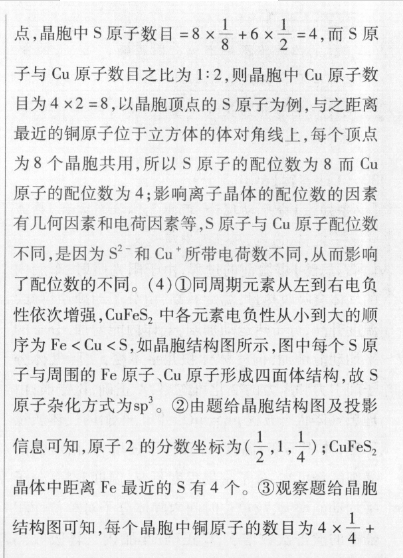 点，晶胞中 S 原子数目 $=8\times\frac{1}{8}+6\times\frac{1}{2}=4$，而 S 原子与 Cu 原子数目之比为 1∶2，则晶胞中 Cu 原子数目为 $4\times2=8$，以晶胞顶点的 S 原子为例，与之距离最近的铜原子位于立方体的体对角线上，每个顶点为 8 个晶胞共用，所以 S 原子的配位数为 8 而 Cu 原子的配位数为 4；影响离子晶体的配位数的因素有几何因素和电荷因素等，S 原子与 Cu 原子配位数不同，是因为 $S^{2-}$ 和 $Cu^{+}$ 所带电荷数不同，从而影响了配位数的不同。（4）①同周期元素从左到右电负性依次增强，$CuFeS_2$ 中各元素电负性从小到大的顺序为 Fe < Cu < S，如晶胞结构图所示，图中每个 S 原子与周围的 Fe 原子、Cu 原子形成四面体结构，故 S 原子杂化方式为$sp^3$。②由题给晶胞结构图及投影信息可知，原子 2 的分数坐标为$(\frac{1}{2},1,\frac{1}{4})$；$CuFeS_2$ 晶体中距离 Fe 最近的 S 有 4 个。③观察题给晶胞结构图可知，每个晶胞中铜原子的数目为 $4\times\frac{1}{4}+$